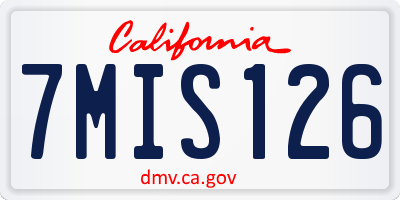 California

7MIS126

dmv.ca.gov